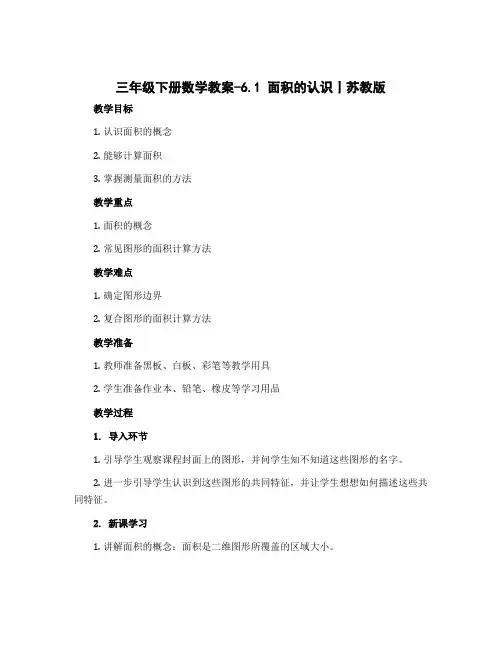 三年级下册数学教案-6.1 面积的认识丨苏教版

教学目标

1. 认识面积的概念

2. 能够计算面积

3. 掌握测量面积的方法

教学重点

1. 面积的概念

2. 常见图形的面积计算方法

教学难点

1. 确定图形边界

2. 复合图形的面积计算方法

教学准备

1. 教师准备黑板、白板、彩笔等教学用具

2. 学生准备作业本、铅笔、橡皮等学习用品

教学过程

1. 导入环节

1. 引导学生观察课程封面上的图形，并问学生知不知道这些图形的名字。

2. 进一步引导学生认识到这些图形的共同特征，并让学生想想如何描述这些共同特征。

2. 新课学习

1. 讲解面积的概念：面积是二维图形所覆盖的区域大小。